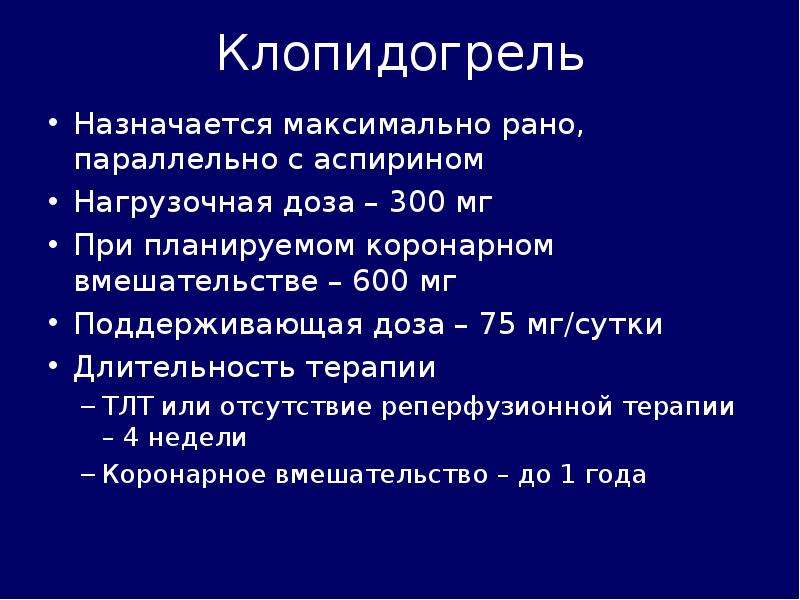 Клопидогрель

• Назначается максимально рано, параллельно с аспирином
• Нагрузочная доза – 300 мг
• При планируемом коронарном вмешательстве – 600 мг
• Поддерживающая доза – 75 мг/сутки
• Длительность терапии
– ТЛТ или отсутствие реперфузионной терапии – 4 недели
– Коронарное вмешательство – до 1 года